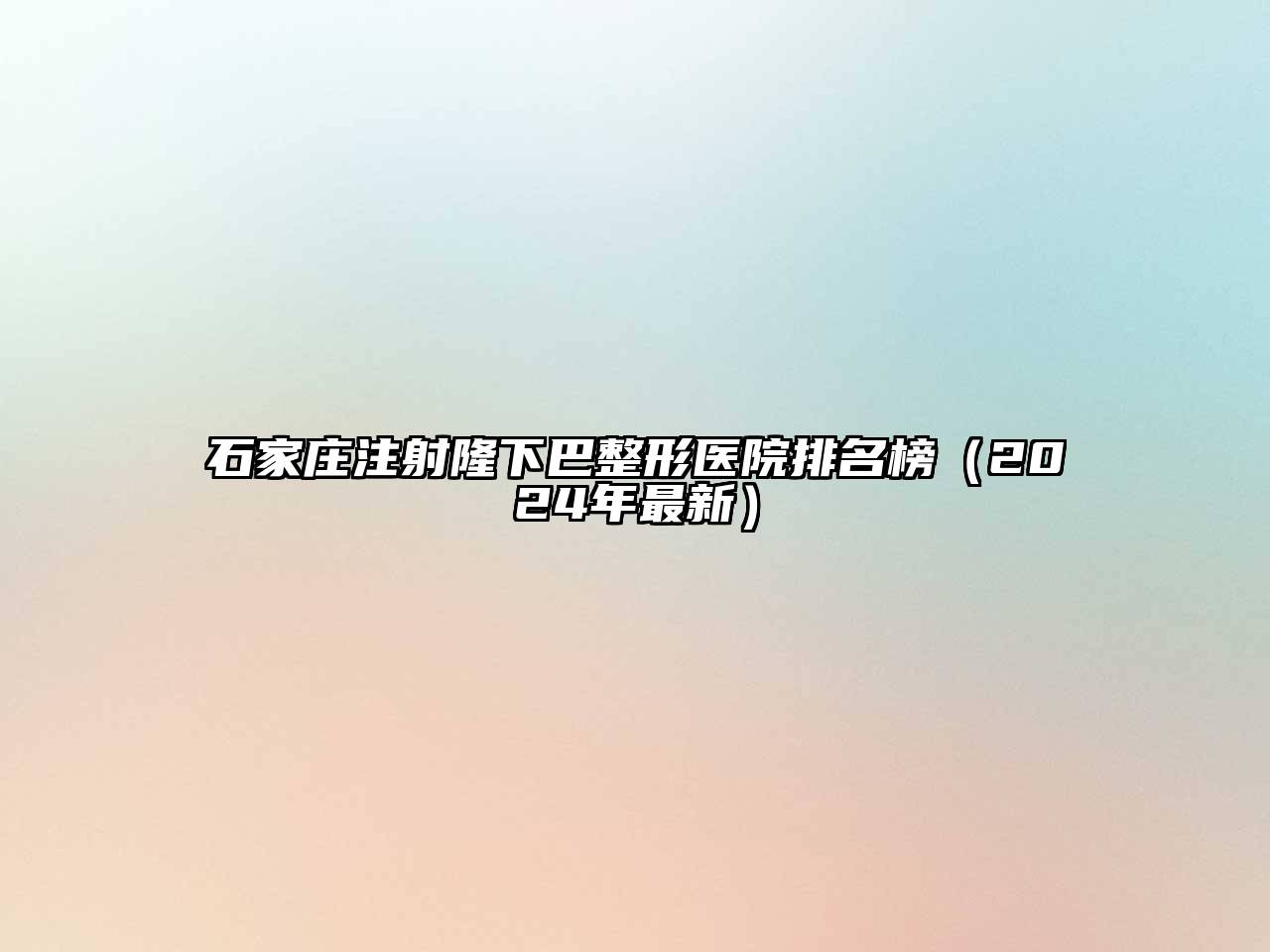 石家庄注射隆下巴整形医院排名榜（2024年最新）